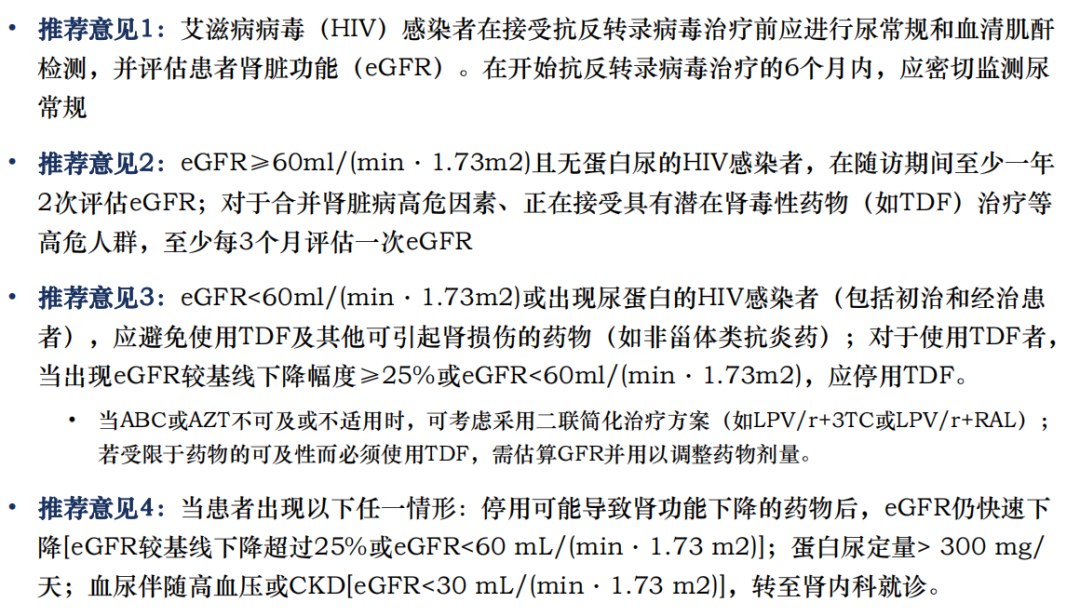 • 推荐意见1：艾滋病病毒（HIV）感染者在接受抗反转录病毒治疗前应进行尿常规和血清肌酐检测，并评估患者肾脏功能（eGFR）。在开始抗反转录病毒治疗的6个月内，应密切监测尿常规

• 推荐意见2：eGFR≥60ml/(min · 1.73m2)且无蛋白尿的HIV感染者，在随访期间至少一年2次评估eGFR；对于合并肾脏病高危因素、正在接受具有潜在肾毒性药物（如TDF）治疗等高危人群，至少每3个月评估一次eGFR

• 推荐意见3：eGFR<60ml/(min · 1.73m2)或出现尿蛋白的HIV感染者（包括初治和经治患者），应避免使用TDF及其他可引起肾损伤的药物（如非甾体类抗炎药）；对于使用TDF者，当出现eGFR较基线下降幅度≥25%或eGFR<60ml/(min · 1.73m2)，应停用TDF。

• 当ABC或AZT不可及或不适用时，可考虑采用二联简化治疗方案（如LPV/r+3TC或LPV/r+RAL）；若受限于药物的可及性而必须使用TDF，需估算GFR并用以调整药物剂量。

• 推荐意见4：当患者出现以下任一情形：停用可能导致肾功能下降的药物后，eGFR仍快速下降[eGFR较基线下降超过25%或eGFR<60 mL/(min · 1.73 m2)]；蛋白尿定量> 300 mg/天；血尿伴随高血压或CKD[eGFR<30 mL/(min · 1.73 m2)]，转至肾内科就诊。